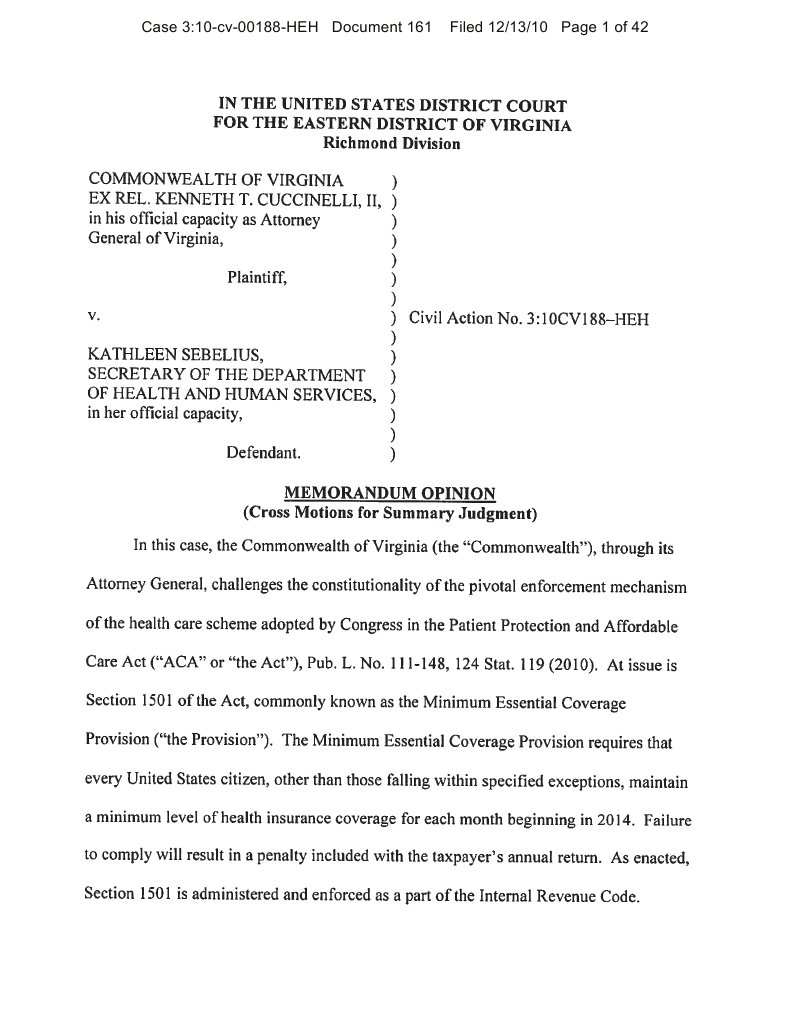 Case 3:10-cv-00188-HEH Document 161 Filed 12/13/10 Page 1 of 42

IN THE UNITED STATES DISTRICT COURT
FOR THE EASTERN DISTRICT OF VIRGINIA
Richmond Division

COMMONWEALTH OF VIRGINIA )
EX REL. KENNETH T. CUCCINELLI, II, )
in his official capacity as Attorney )
General of Virginia, )
)
Plaintiff, )
)
v. ) Civil Action No. 3:10CV188–HEH
)
KATHLEEN SEBELIUS, )
SECRETARY OF THE DEPARTMENT )
OF HEALTH AND HUMAN SERVICES, )
in her official capacity, )
)
Defendant. )

MEMORANDUM OPINION
(Cross Motions for Summary Judgment)

In this case, the Commonwealth of Virginia (the "Commonwealth"), through its Attorney General, challenges the constitutionality of the pivotal enforcement mechanism of the health care scheme adopted by Congress in the Patient Protection and Affordable Care Act ("ACA" or "the Act"), Pub. L. No. 111-148, 124 Stat. 119 (2010). At issue is Section 1501 of the Act, commonly known as the Minimum Essential Coverage Provision ("the Provision"). The Minimum Essential Coverage Provision requires that every United States citizen, other than those falling within specified exceptions, maintain a minimum level of health insurance coverage for each month beginning in 2014. Failure to comply will result in a penalty included with the taxpayer's annual return. As enacted, Section 1501 is administered and enforced as a part of the Internal Revenue Code.